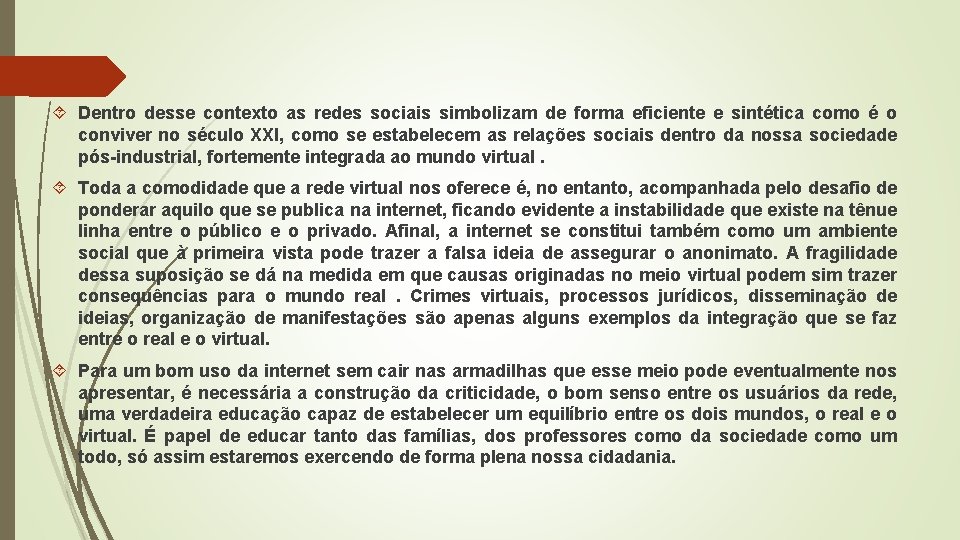 Dentro desse contexto as redes sociais simbolizam de forma eficiente e sintética como é o conviver no século XXI, como se estabelecem as relações sociais dentro da nossa sociedade pós-industrial, fortemente integrada ao mundo virtual .

Toda a comodidade que a rede virtual nos oferece é, no entanto, acompanhada pelo desafio de ponderar aquilo que se publica na internet, ficando evidente a instabilidade que existe na tênue linha entre o público e o privado. Afinal, a internet se constitui também como um ambiente social que à primeira vista pode trazer a falsa ideia de assegurar o anonimato. A fragilidade dessa suposição se dá na medida em que causas originadas no meio virtual podem sim trazer consequências para o mundo real . Crimes virtuais, processos jurídicos, disseminação de ideias, organização de manifestações são apenas alguns exemplos da integração que se faz entre o real e o virtual.

Para um bom uso da internet sem cair nas armadilhas que esse meio pode eventualmente nos apresentar, é necessária a construção da criticidade, o bom senso entre os usuários da rede, uma verdadeira educação capaz de estabelecer um equilíbrio entre os dois mundos, o real e o virtual. É papel de educar tanto das famílias, dos professores como da sociedade como um todo, só assim estaremos exercendo de forma plena nossa cidadania.